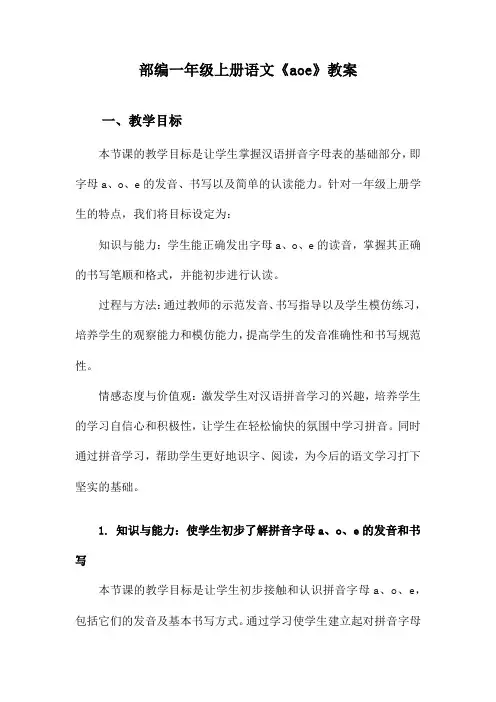 部编一年级上册语文《aoe》教案

一、教学目标

本节课的教学目标是让学生掌握汉语拼音字母表的基础部分，即字母 a、o、e 的发音、书写以及简单的认读能力。针对一年级上册学生的特点，我们将目标设定为：

知识与能力：学生能正确发出字母 a、o、e 的读音，掌握其正确的书写笔顺和格式，并能初步进行认读。

过程与方法：通过教师的示范发音、书写指导以及学生模仿练习，培养学生的观察能力和模仿能力，提高学生的发音准确性和书写规范性。

情感态度与价值观：激发学生对汉语拼音学习的兴趣，培养学生的学习自信心和积极性，让学生在轻松愉快的氛围中学习拼音。同时通过拼音学习，帮助学生更好地识字、阅读，为今后的语文学习打下坚实的基础。

1. 知识与能力：使学生初步了解拼音字母 a、o、e 的发音和书写

本节课的教学目标是让学生初步接触和认识拼音字母 a、o、e，包括它们的发音及基本书写方式。通过学习使学生建立起对拼音字母